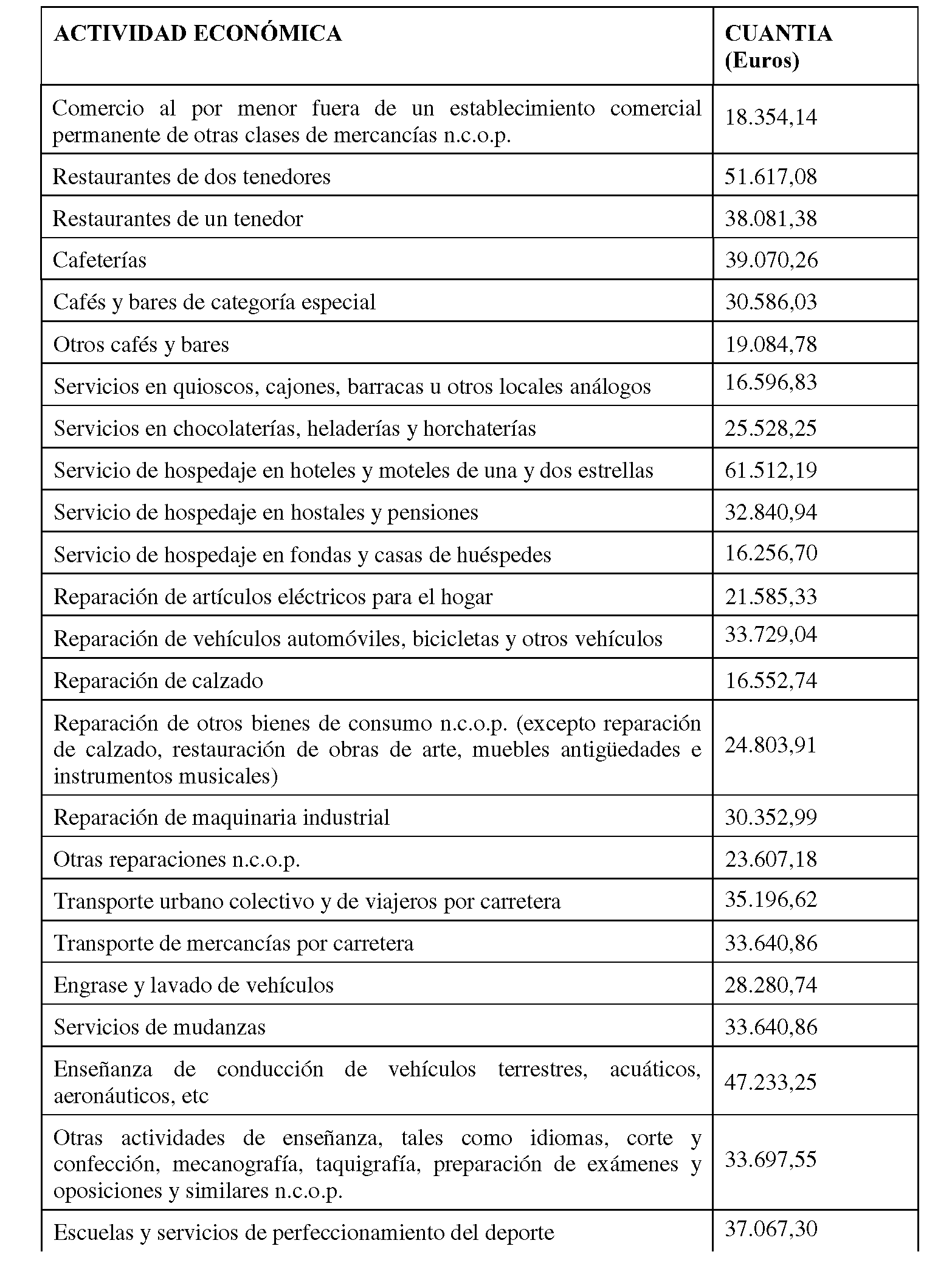 | ACTIVIDAD ECONÓMICA | CUANTIA (Euros) |
|---|---|
| Comercio al por menor fuera de un establecimiento comercial permanente de otras clases de mercancías n.c.o.p. | 18.354,14 |
| Restaurantes de dos tenedores | 51.617,08 |
| Restaurantes de un tenedor | 38.081,38 |
| Cafeterías | 39.070,26 |
| Cafés y bares de categoría especial | 30.586,03 |
| Otros cafés y bares | 19.084,78 |
| Servicios en quioscos, cajones, barracas u otros locales análogos | 16.596,83 |
| Servicios en chocolaterías, heladerías y horchaterías | 25.528,25 |
| Servicio de hospedaje en hoteles y moteles de una y dos estrellas | 61.512,19 |
| Servicio de hospedaje en hostales y pensiones | 32.840,94 |
| Servicio de hospedaje en fondas y casas de huéspedes | 16.256,70 |
| Reparación de artículos eléctricos para el hogar | 21.585,33 |
| Reparación de vehículos automóviles, bicicletas y otros vehículos | 33.729,04 |
| Reparación de calzado | 16.552,74 |
| Reparación de otros bienes de consumo n.c.o.p. (excepto reparación de calzado, restauración de obras de arte, muebles antigüedades e instrumentos musicales) | 24.803,91 |
| Reparación de maquinaria industrial | 30.352,99 |
| Otras reparaciones n.c.o.p. | 23.607,18 |
| Transporte urbano colectivo y de viajeros por carretera | 35.196,62 |
| Transporte de mercancías por carretera | 33.640,86 |
| Engrase y lavado de vehículos | 28.280,74 |
| Servicios de mudanzas | 33.640,86 |
| Enseñanza de conducción de vehículos terrestres, acuáticos, aeronáuticos, etc | 47.233,25 |
| Otras actividades de enseñanza, tales como idiomas, corte y confección, mecanografía, taquigrafía, preparación de exámenes y oposiciones y similares n.c.o.p. | 33.697,55 |
| Escuelas y servicios de perfeccionamiento del deporte | 37.067,30 |